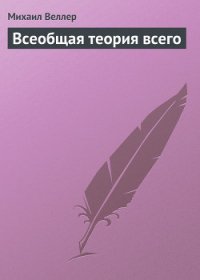 Михаил Веллер

Всеобщая теория всего